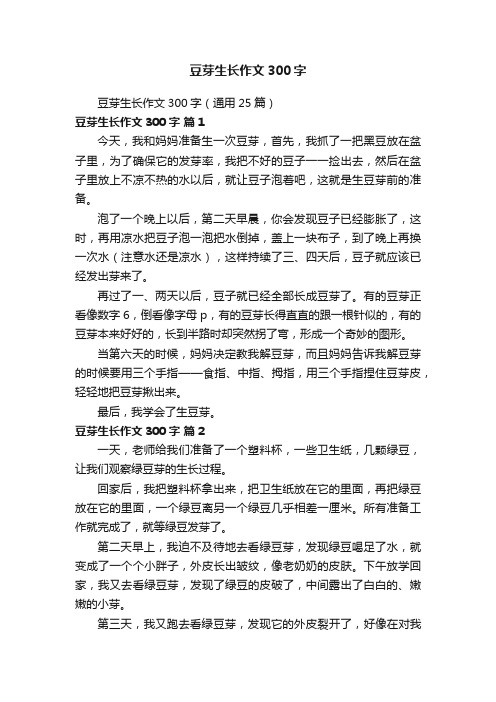 豆芽生长作文 300 字

豆芽生长作文 300 字（通用 25 篇）

豆芽生长作文 300 字 篇 1

今天，我和妈妈准备生一次豆芽，首先，我抓了一把黑豆放在盆子里，为了确保它的发芽率，我把不好的豆子一一捡出去，然后在盆子里放上不凉不热的水以后，就让豆子泡着吧，这就是生豆芽前的准备。

泡了一个晚上以后，第二天早晨，你会发现豆子已经膨胀了，这时，再用凉水把豆子泡一泡把水倒掉，盖上一块布子，到了晚上再换一次水（注意水还是凉水），这样持续了三、四天后，豆子就应该已经发出芽来了。

再过了一、两天以后，豆子就已经全部长成豆芽了。有的豆芽正看像数字 6，倒看像字母 p，有的豆芽长得直直的跟一根针似的，有的豆芽本来好好的，长到半路时却突然拐了弯，形成一个奇妙的图形。

当第六天的时候，妈妈决定教我解豆芽，而且妈妈告诉我解豆芽的时候要用三个手指——食指、中指、拇指，用三个手指捏住豆芽皮，轻轻地把豆芽揪出来。

最后，我学会了生豆芽。

豆芽生长作文 300 字 篇 2

一天，老师给我们准备了一个塑料杯，一些卫生纸，几颗绿豆，让我们观察绿豆芽的生长过程。

回家后，我把塑料杯拿出来，把卫生纸放在它的里面，再把绿豆放在它的里面，一个绿豆离另一个绿豆几乎相差一厘米。所有准备工作就完成了，就等绿豆发芽了。

第二天早上，我迫不及待地去看绿豆芽，发现绿豆喝足了水，就变成了一个个小胖子，外皮长出皱纹，像老奶奶的皮肤。下午放学回家，我又去看绿豆芽，发现了绿豆的皮破了，中间露出了白白的、嫩嫩的小芽。

第三天，我又跑去看绿豆芽，发现它的外皮裂开了，好像在对我